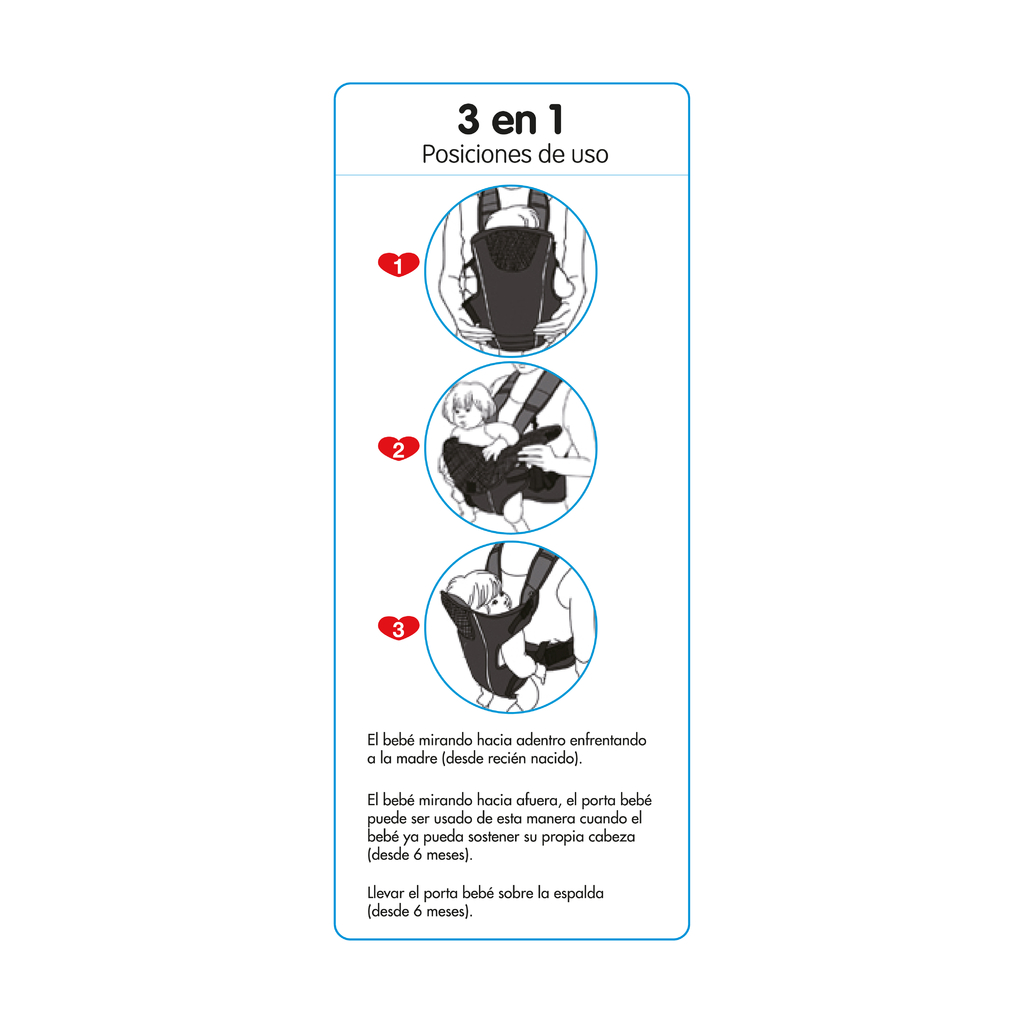 3 en 1
Posiciones de uso

1

2

3

El bebé mirando hacia adentro enfrentando a la madre (desde recién nacido).

El bebé mirando hacia afuera, el porta bebé puede ser usado de esta manera cuando el bebé ya pueda sostener su propia cabeza (desde 6 meses).

Llevar el porta bebé sobre la espalda (desde 6 meses).